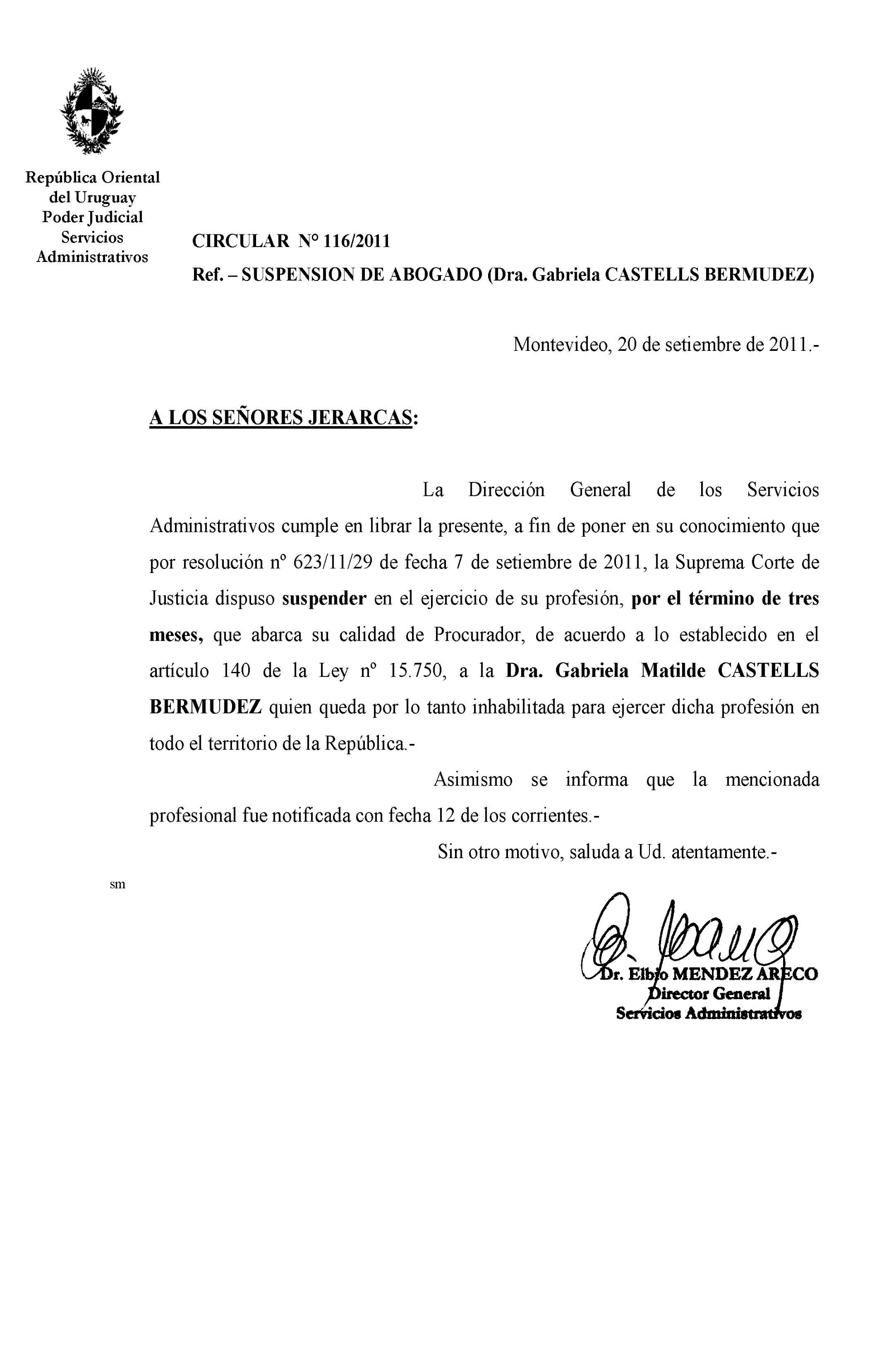 República Oriental del Uruguay
Poder Judicial
Servicios Administrativos

CIRCULAR N° 116/2011
Ref. – SUSPENSION DE ABOGADO (Dra. Gabriela CASTELLS BERMUDEZ)

Montevideo, 20 de setiembre de 2011.-

A LOS SEÑORES JERARCAS:

La Dirección General de los Servicios Administrativos cumple en librar la presente, a fin de poner en su conocimiento que por resolución nº 623/11/29 de fecha 7 de setiembre de 2011, la Suprema Corte de Justicia dispuso suspender en el ejercicio de su profesión, por el término de tres meses, que abarca su calidad de Procurador, de acuerdo a lo establecido en el artículo 140 de la Ley nº 15.750, a la Dra. Gabriela Matilde CASTELLS BERMUDEZ quien queda por lo tanto inhabilitada para ejercer dicha profesión en todo el territorio de la República.-

Asimismo se informa que la mencionada profesional fue notificada con fecha 12 de los corrientes.-

Sin otro motivo, saluda a Ud. atentamente.-

sm

Dr. Elbio MENDEZ ARECO
Director General
Servicios Administrativos